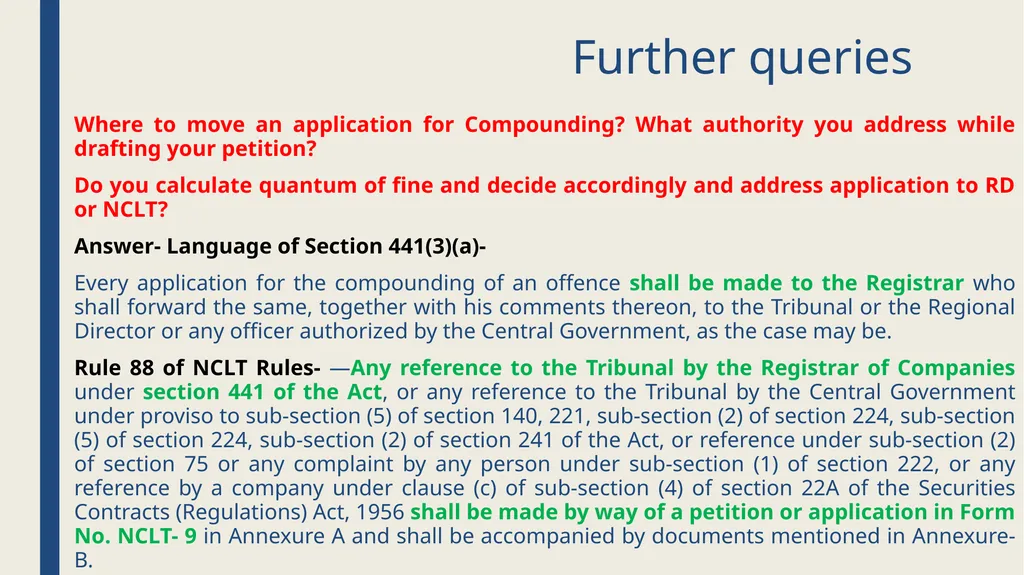 Further queries

Where to move an application for Compounding? What authority you address while drafting your petition?

Do you calculate quantum of fine and decide accordingly and address application to RD or NCLT?

Answer- Language of Section 441(3)(a)-

Every application for the compounding of an offence shall be made to the Registrar who shall forward the same, together with his comments thereon, to the Tribunal or the Regional Director or any officer authorized by the Central Government, as the case may be.

Rule 88 of NCLT Rules- —Any reference to the Tribunal by the Registrar of Companies under section 441 of the Act, or any reference to the Tribunal by the Central Government under proviso to sub-section (5) of section 140, 221, sub-section (2) of section 224, sub-section (5) of section 224, sub-section (2) of section 241 of the Act, or reference under sub-section (2) of section 75 or any complaint by any person under sub-section (1) of section 222, or any reference by a company under clause (c) of sub-section (4) of section 22A of the Securities Contracts (Regulations) Act, 1956 shall be made by way of a petition or application in Form No. NCLT- 9 in Annexure A and shall be accompanied by documents mentioned in Annexure-B.